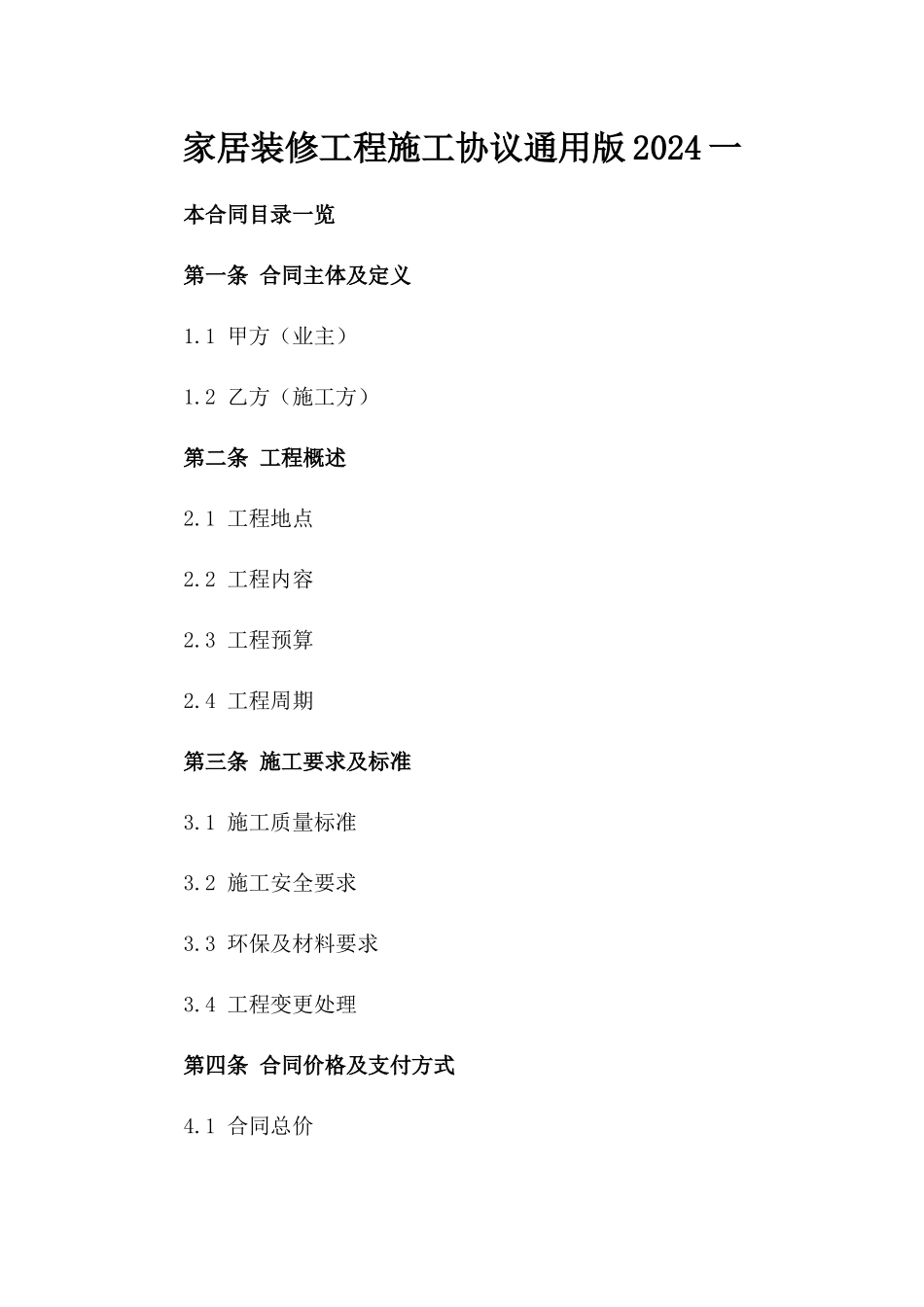 家居装修工程施工协议通用版2024一

本合同目录一览

第一条 合同主体及定义

1.1 甲方（业主）

1.2 乙方（施工方）

第二条 工程概述

2.1 工程地点

2.2 工程内容

2.3 工程预算

2.4 工程周期

第三条 施工要求及标准

3.1 施工质量标准

3.2 施工安全要求

3.3 环保及材料要求

3.4 工程变更处理

第四条 合同价格及支付方式

4.1 合同总价